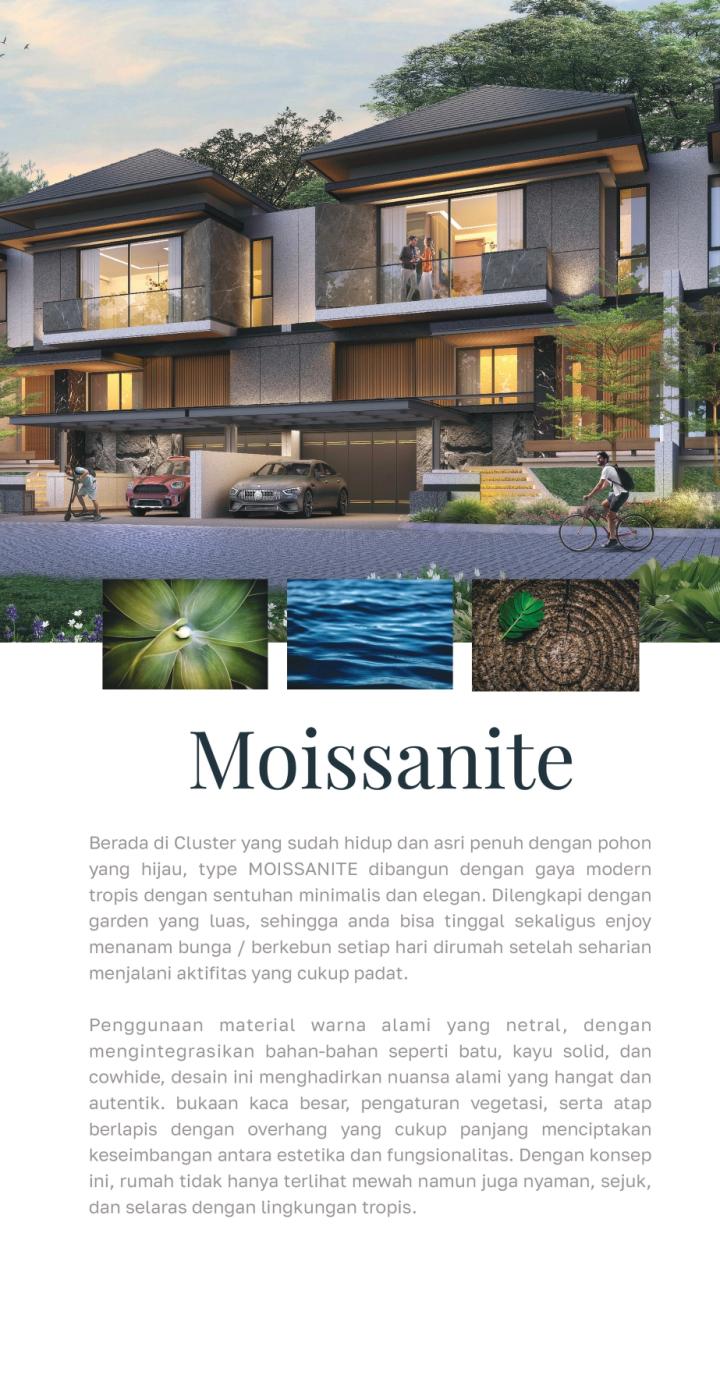 Moissanite

Berada di Cluster yang sudah hidup dan asri penuh dengan pohon yang hijau, type MOISSANITE dibangun dengan gaya modern tropis dengan sentuhan minimalis dan elegan. Dilengkapi dengan garden yang luas, sehingga anda bisa tinggal sekaligus enjoy menanam bunga / berkebun setiap hari dirumah setelah seharian menjalani aktifitas yang cukup padat.

Penggunaan material warna alami yang netral, dengan mengintegrasikan bahan-bahan seperti batu, kayu solid, dan cowhide, desain ini menghadirkan nuansa alami yang hangat dan autentik. bukaan kaca besar, pengaturan vegetasi, serta atap berlapis dengan overhang yang cukup panjang menciptakan keseimbangan antara estetika dan fungsionalitas. Dengan konsep ini, rumah tidak hanya terlihat mewah namun juga nyaman, sejuk, dan selaras dengan lingkungan tropis.